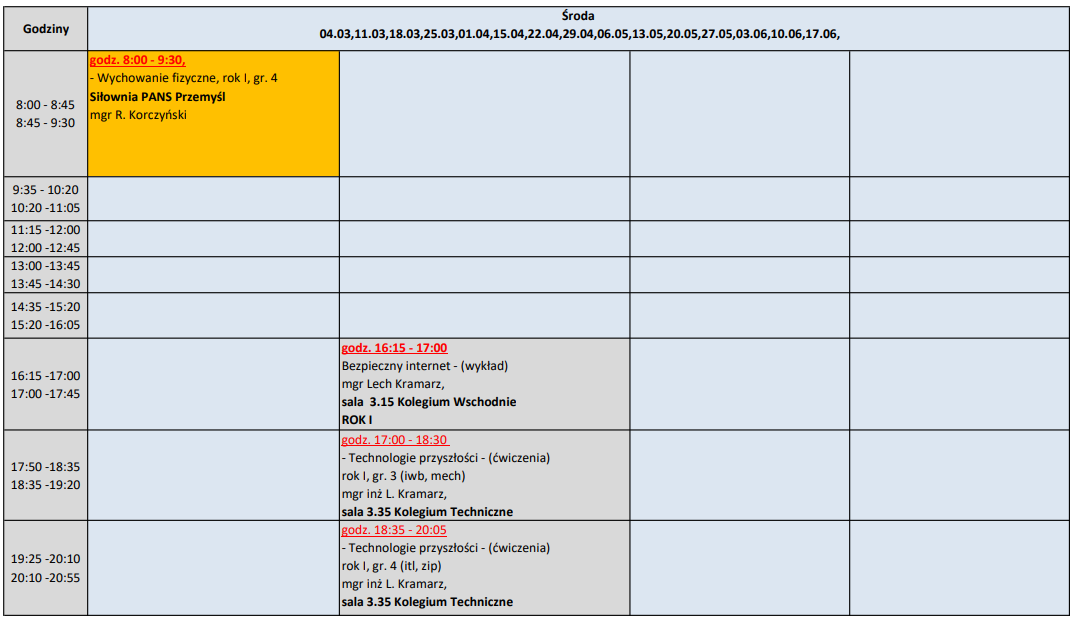 | Godziny | Środa 04.03,11.03,18.03,25.03,01.04,15.04,22.04,29.04,06.05,13.05,20.05,27.05,03.06,10.06,17.06, | | | |
|---|---|---|---|---|
| 8:00 - 8:45 8:45 - 9:30 | godz. 8:00 - 9:30, - Wychowanie fizyczne, rok I, gr. 4 Siłownia PANS Przemyśl mgr R. Korczyński | | | |
| 9:35 - 10:20 10:20 -11:05 | | | | |
| 11:15 -12:00 12:00 -12:45 | | | | |
| 13:00 -13:45 13:45 -14:30 | | | | |
| 14:35 -15:20 15:20 -16:05 | | | | |
| 16:15 -17:00 17:00 -17:45 | | godz. 16:15 - 17:00 Bezpieczny internet - (wykład) mgr Lech Kramarz, sala 3.15 Kolegium Wschodnie ROK I | | |
| 17:50 -18:35 18:35 -19:20 | | godz. 17:00 - 18:30 - Technologie przyszłości - (ćwiczenia) rok I, gr. 3 (iwb, mech) mgr inż L. Kramarz, sala 3.35 Kolegium Techniczne | | |
| 19:25 -20:10 20:10 -20:55 | | godz. 18:35 - 20:05 - Technologie przyszłości - (ćwiczenia) rok I, gr. 4 (itl, zip) mgr inż L. Kramarz, sala 3.35 Kolegium Techniczne | | |